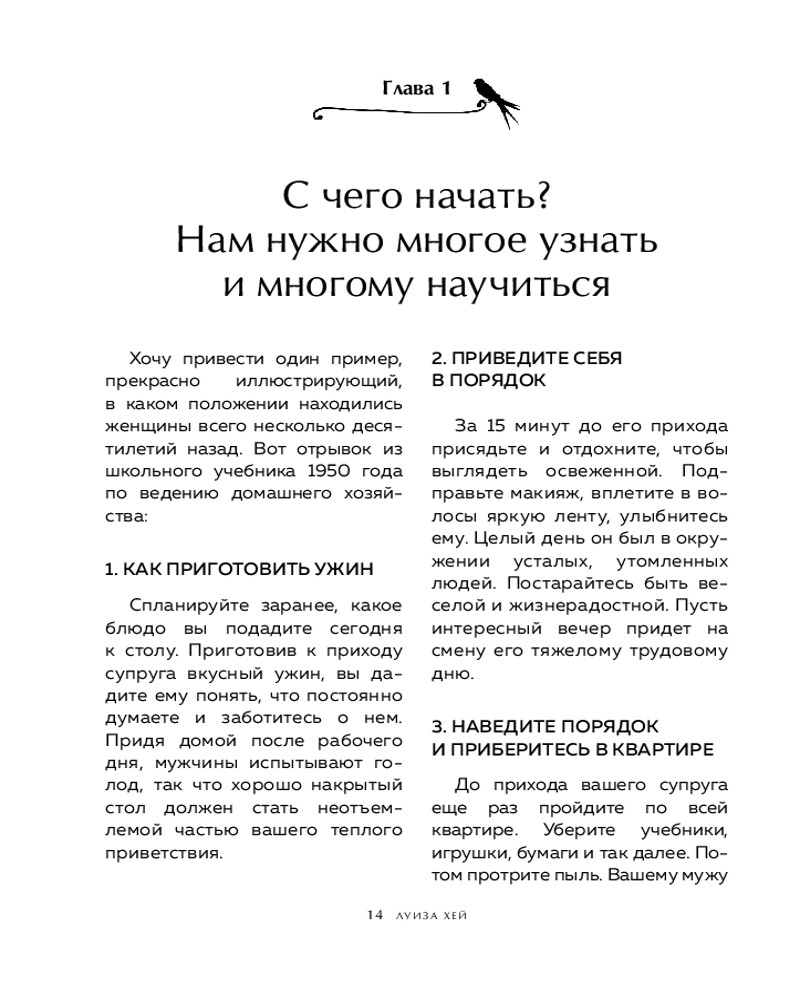 Глава 1

С чего начать?
Нам нужно многое узнать
и многому научиться

Хочу привести один пример, прекрасно иллюстрирующий, в каком положении находились женщины всего несколько десятилетий назад. Вот отрывок из школьного учебника 1950 года по ведению домашнего хозяйства:

1. КАК ПРИГОТОВИТЬ УЖИН

Спланируйте заранее, какое блюдо вы подадите сегодня к столу. Приготовив к приходу супруга вкусный ужин, вы дадите ему понять, что постоянно думаете и заботитесь о нем. Придя домой после рабочего дня, мужчины испытывают голод, так что хорошо накрытый стол должен стать неотъемлемой частью вашего теплого приветствия.

2. ПРИВЕДИТЕ СЕБЯ В ПОРЯДОК

За 15 минут до его прихода присядьте и отдохните, чтобы выглядеть освеженной. Подправьте макияж, вплетите в волосы яркую ленту, улыбнитесь ему. Целый день он был в окружении усталых, утомленных людей. Постарайтесь быть веселой и жизнерадостной. Пусть интересный вечер придет на смену его тяжелому трудовому дню.

3. НАВЕДИТЕ ПОРЯДОК И ПРИБЕРИТЕСЬ В КВАРТИРЕ

До прихода вашего супруга еще раз пройдите по всей квартире. Уберите учебники, игрушки, бумаги и так далее. Потом протрите пыль. Вашему мужу

14 ЛУИЗА ХЕЙ